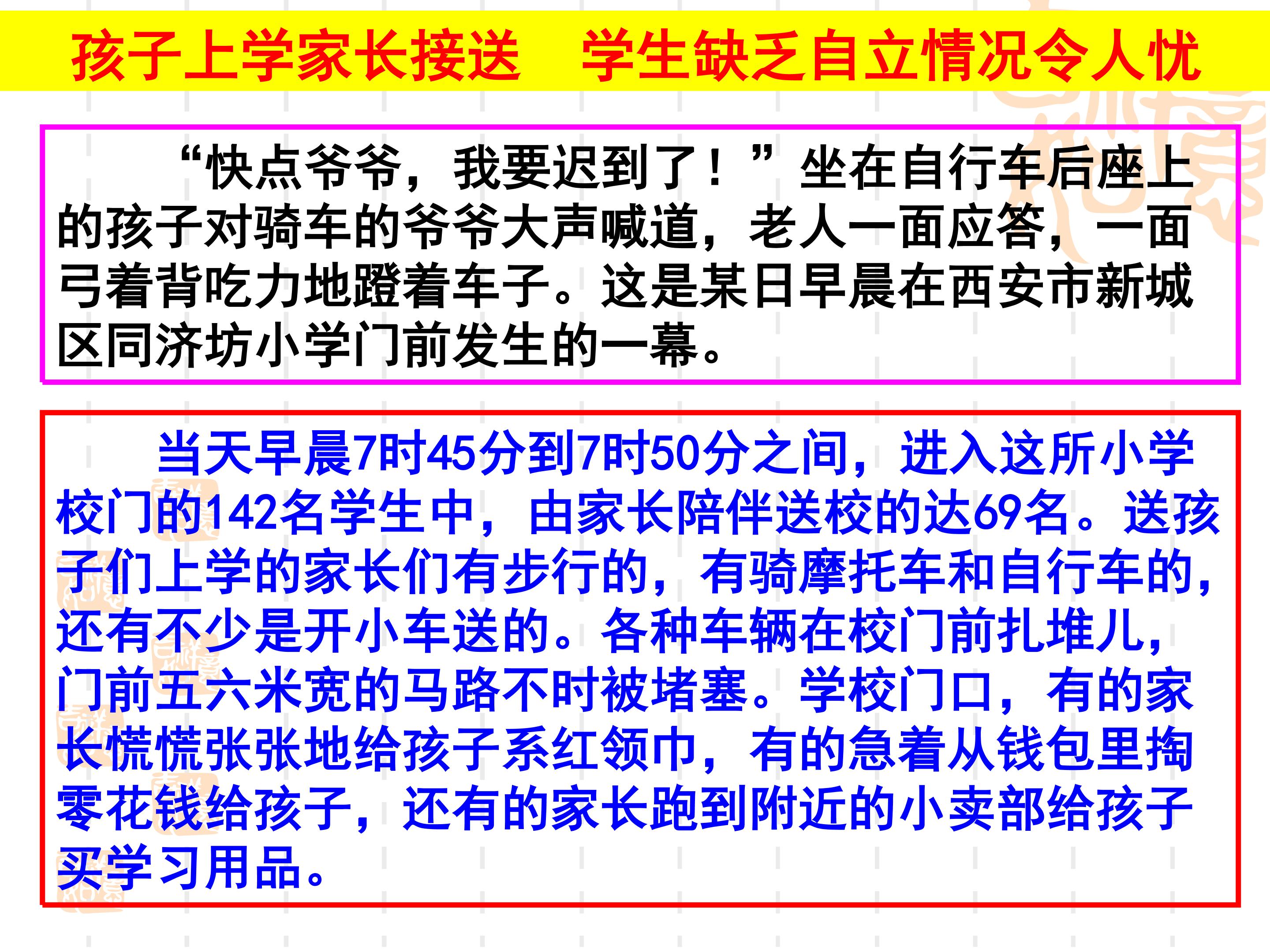 孩子上学家长接送 学生缺乏自立情况令人忧

“快点爷爷，我要迟到了！”坐在自行车后座上的孩子对骑车的爷爷大声喊道，老人一面应答，一面弓着背吃力地蹬着车子。这是某日早晨在西安市新城区同济坊小学门前发生的一幕。

当天早晨7时45分到7时50分之间，进入这所小学校门的142名学生中，由家长陪伴送校的达69名。送孩子们上学的家长们有步行的，有骑摩托车和自行车的，还有不少是开小车送的。各种车辆在校门前扎堆儿，门前五六米宽的马路不时被堵塞。学校门口，有的家长慌慌张张地给孩子系红领巾，有的急着从钱包里掏零花钱给孩子，还有的家长跑到附近的小卖部给孩子买学习用品。